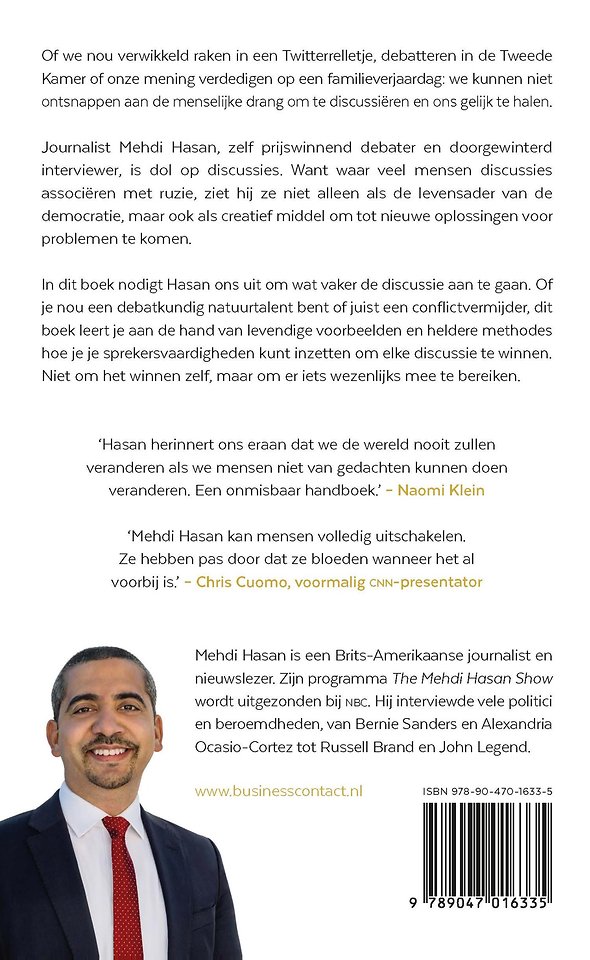 Of we nou verwikkeld raken in een Twitterrelletje, debatteren in de Tweede Kamer of onze mening verdedigen op een familieverjaardag: we kunnen niet ontsnappen aan de menselijke drang om te discussiëren en ons gelijk te halen.

Journalist Mehdi Hasan, zelf prijswinnend debater en doorgewinterd interviewer, is dol op discussies. Want waar veel mensen discussies associëren met ruzie, ziet hij ze niet alleen als de levensader van de democratie, maar ook als creatief middel om tot nieuwe oplossingen voor problemen te komen.

In dit boek nodigt Hasan ons uit om wat vaker de discussie aan te gaan. Of je nou een debatkundig natuurtalent bent of juist een conflictvermijder, dit boek leert je aan de hand van levendige voorbeelden en heldere methodes hoe je je sprekersvaardigheden kunt inzetten om elke discussie te winnen. Niet om het winnen zelf, maar om er iets wezenlijks mee te bereiken.

'Hasan herinnert ons eraan dat we de wereld nooit zullen veranderen als we mensen niet van gedachten kunnen doen veranderen. Een onmisbaar handboek.' - Naomi Klein

'Mehdi Hasan kan mensen volledig uitschakelen. Ze hebben pas door dat ze bloeden wanneer het al voorbij is.' - Chris Cuomo, voormalig CNN-presentator

Mehdi Hasan is een Brits-Amerikaanse journalist en nieuwslezer. Zijn programma The Mehdi Hasan Show wordt uitgezonden bij NBC. Hij interviewde vele politici en beroemdheden, van Bernie Sanders en Alexandria Ocasio-Cortez tot Russell Brand en John Legend.

www.businesscontact.nl

ISBN 978-90-470-1633-5

9 789047 016335